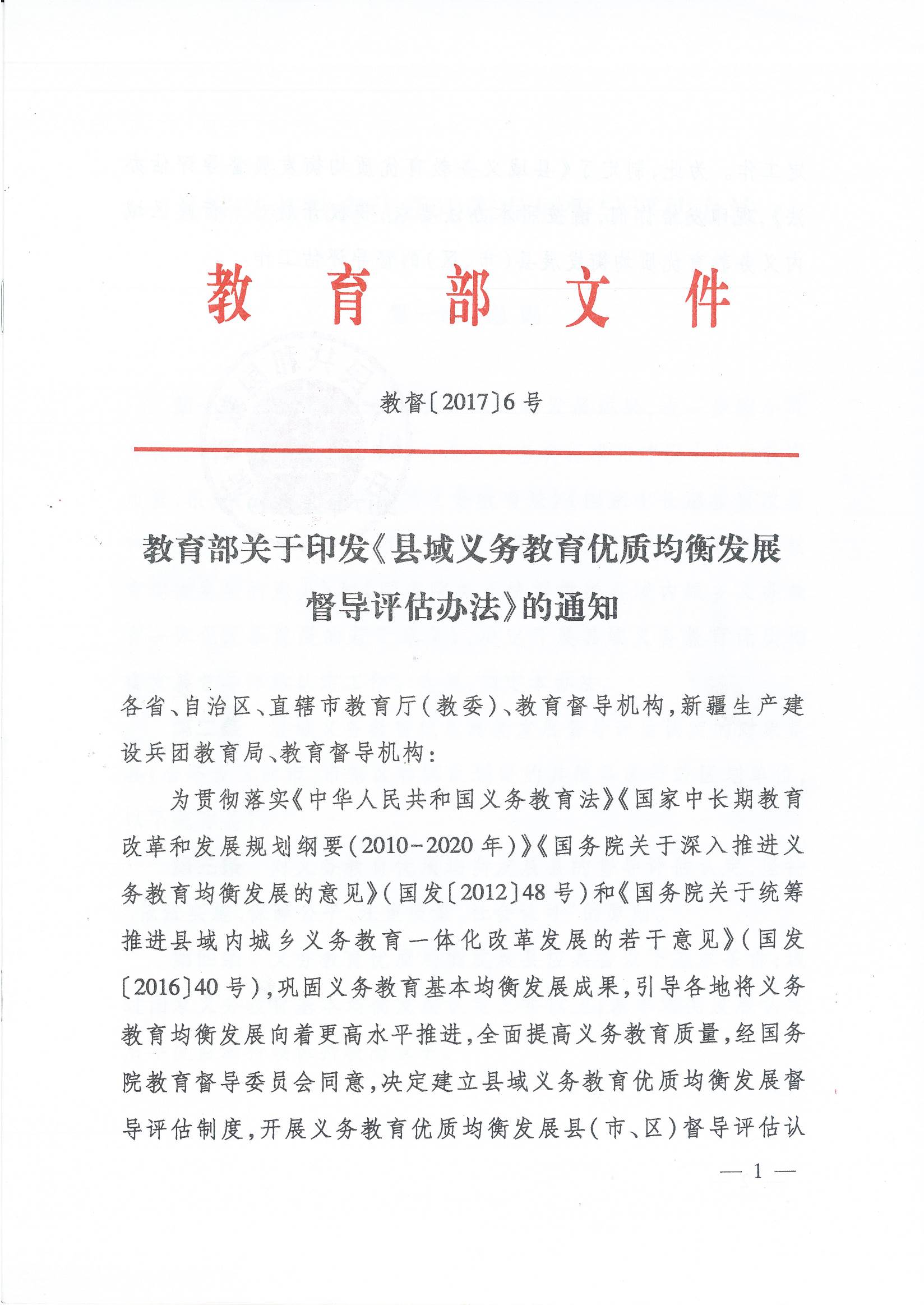 教育部文件

教督〔2017〕6号

教育部关于印发《县域义务教育优质均衡发展督导评估办法》的通知

各省、自治区、直辖市教育厅（教委）、教育督导机构，新疆生产建设兵团教育局、教育督导机构：

为贯彻落实《中华人民共和国义务教育法》《国家中长期教育改革和发展规划纲要（2010-2020年）》《国务院关于深入推进义务教育均衡发展的意见》（国发〔2012〕48号）和《国务院关于统筹推进县域内城乡义务教育一体化改革发展的若干意见》（国发〔2016〕40号），巩固义务教育基本均衡发展成果，引导各地将义务教育均衡发展向着更高水平推进，全面提高义务教育质量，经国务院教育督导委员会同意，决定建立县域义务教育优质均衡发展督导评估制度，开展义务教育优质均衡发展县（市、区）督导评估认

— 1 —